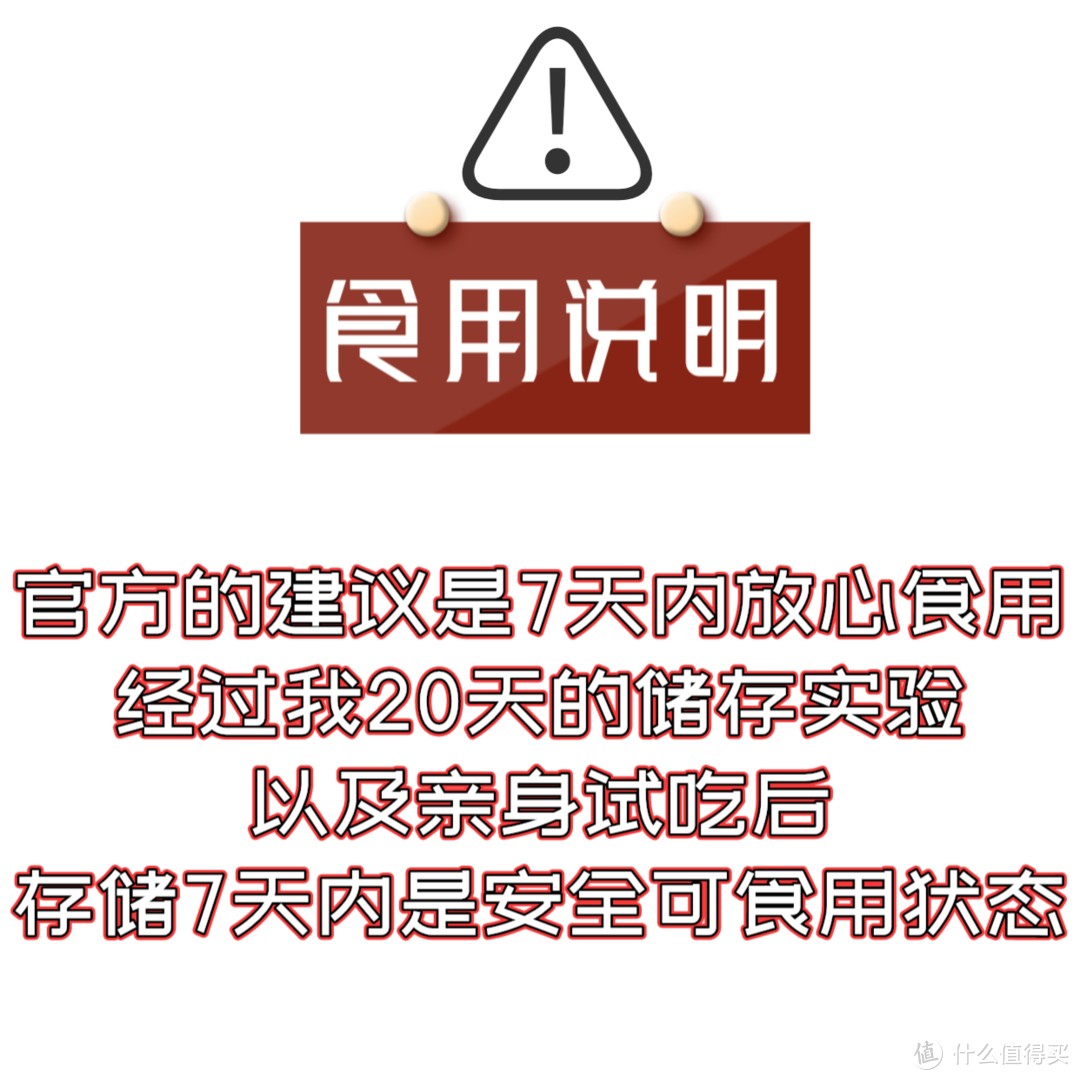 !

食用说明

官方的建议是7天内放心食用
经过我20天的储存实验
以及亲身试吃后
存储7天内是安全可食用状态

值 什么值得买